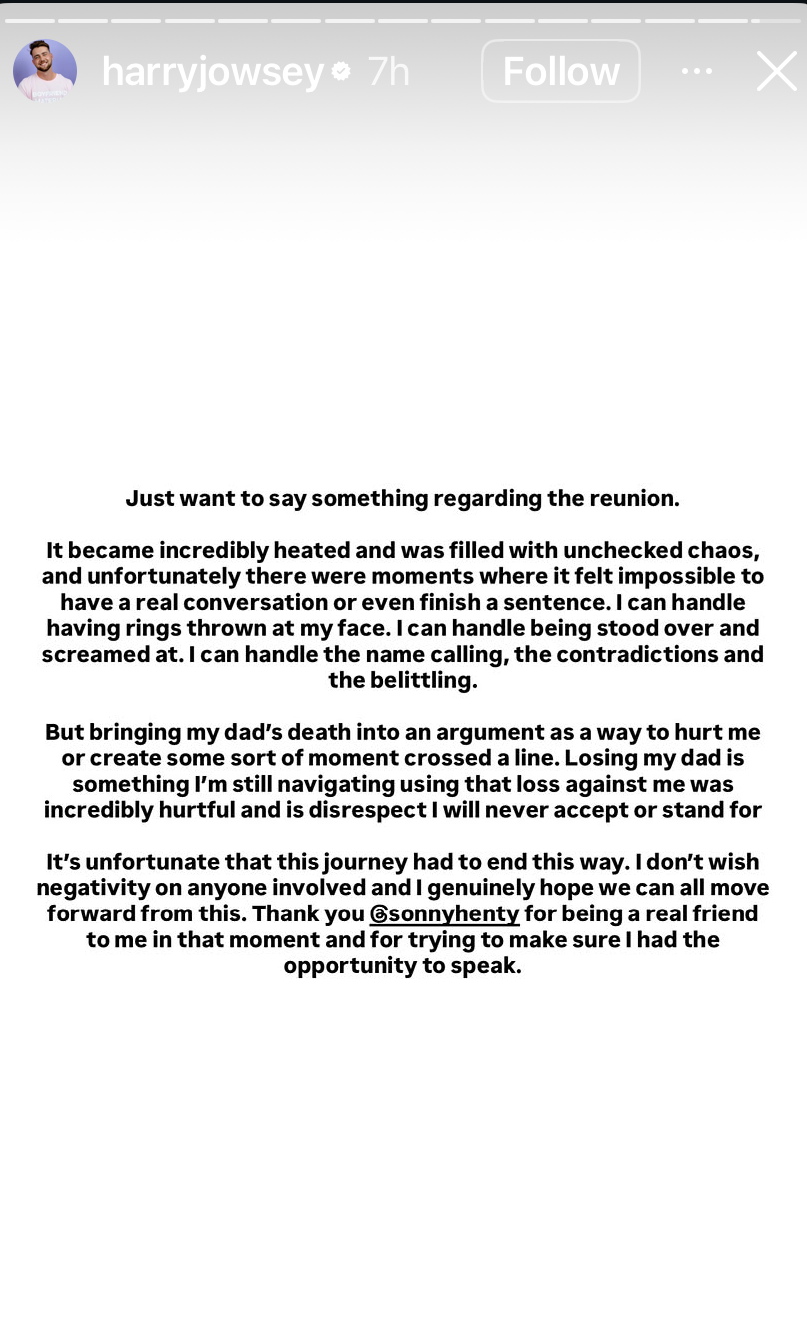 harryjowsey 7h Follow

Just want to say something regarding the reunion.

It became incredibly heated and was filled with unchecked chaos, and unfortunately there were moments where it felt impossible to have a real conversation or even finish a sentence. I can handle having rings thrown at my face. I can handle being stood over and screamed at. I can handle the name calling, the contradictions and the belittling.

But bringing my dad's death into an argument as a way to hurt me or create some sort of moment crossed a line. Losing my dad is something I'm still navigating using that loss against me was incredibly hurtful and is disrespect I will never accept or stand for

It's unfortunate that this journey had to end this way. I don't wish negativity on anyone involved and I genuinely hope we can all move forward from this. Thank you @sonnyhenty for being a real friend to me in that moment and for trying to make sure I had the opportunity to speak.